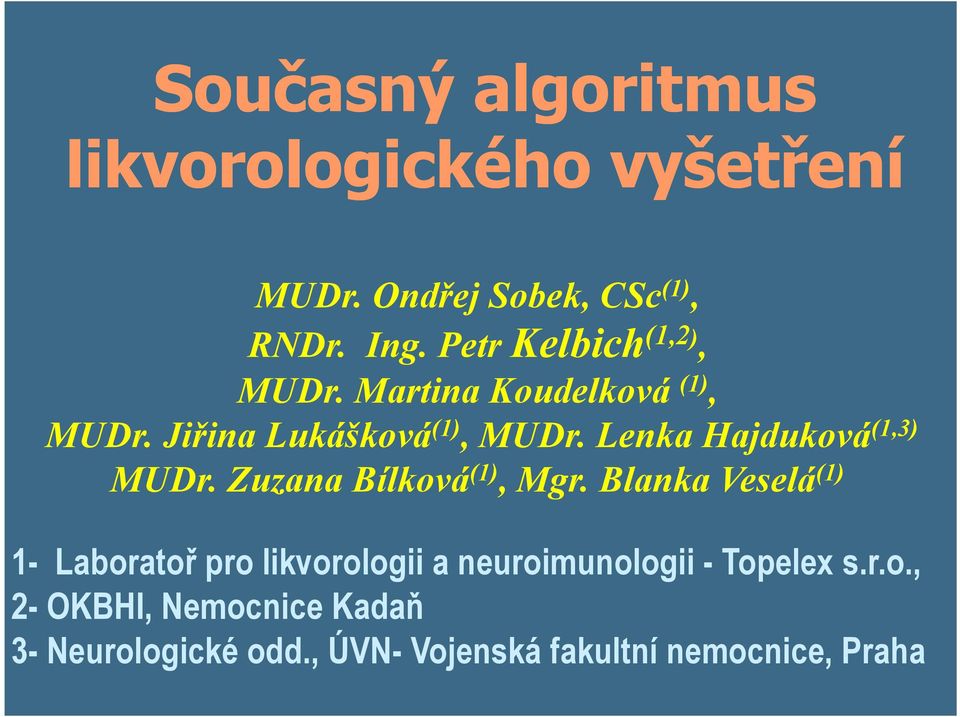 Současný algoritmus likvorologického vyšetření

MUDr. Ondřej Sobek, CSc$^{(1)}$,
RNDr. Ing. Petr Kelbich$^{(1,2)}$,
MUDr. Martina Koudelková $^{(1)}$,
MUDr. Jiřina Lukášková$^{(1)}$, MUDr. Lenka Hajduková$^{(1,3)}$
MUDr. Zuzana Bílková$^{(1)}$, Mgr. Blanka Veselá$^{(1)}$

1- Laboratoř pro likvorologii a neuroimunologii - Topelex s.r.o.,
2- OKBHI, Nemocnice Kadaň
3- Neurologické odd., ÚVN- Vojenská fakultní nemocnice, Praha